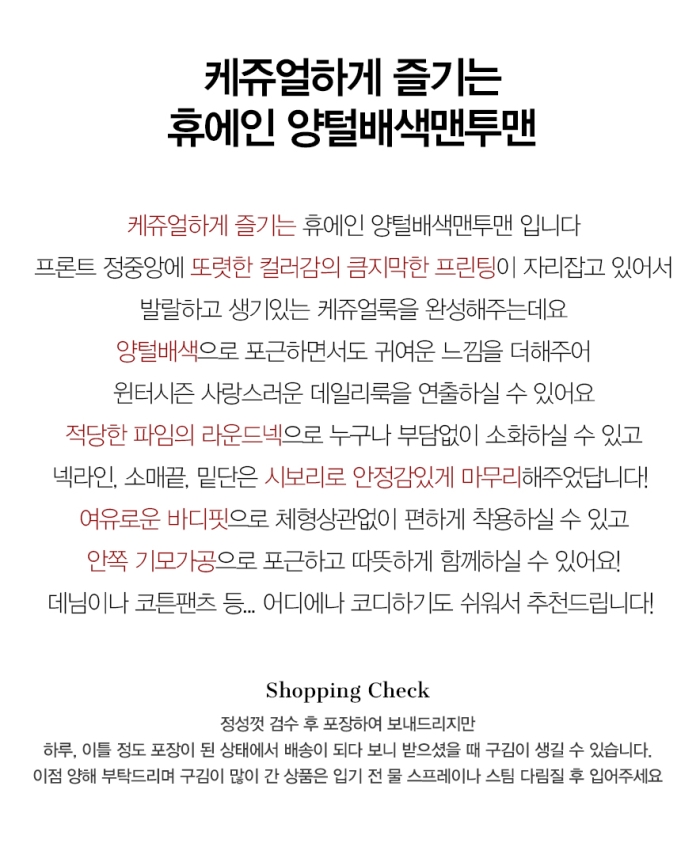 케쥬얼하게 즐기는
휴에인 양털배색맨투맨

케쥬얼하게 즐기는 휴에인 양털배색맨투맨 입니다
프론트 정중앙에 또렷한 컬러감의 큼지막한 프린팅이 자리잡고 있어서
발랄하고 생기있는 케쥬얼룩을 완성해주는데요
양털배색으로 포근하면서도 귀여운 느낌을 더해주어
윈터시즌 사랑스러운 데일리룩을 연출하실 수 있어요
적당한 파임의 라운드넥으로 누구나 부담없이 소화하실 수 있고
넥라인, 소매끝, 밑단은 시보리로 안정감있게 마무리해주었답니다!
여유로운 바디핏으로 체형상관없이 편하게 착용하실 수 있고
안쪽 기모가공으로 포근하고 따뜻하게 함께하실 수 있어요!
데님이나 코튼팬츠 등... 어디에나 코디하기도 쉬워서 추천드립니다!

Shopping Check

정성껏 검수 후 포장하여 보내드리지만
하루, 이틀 정도 포장이 된 상태에서 배송이 되다 보니 받으셨을 때 구김이 생길 수 있습니다.
이점 양해 부탁드리며 구김이 많이 간 상품은 입기 전 물 스프레이나 스팀 다림질 후 입어주세요